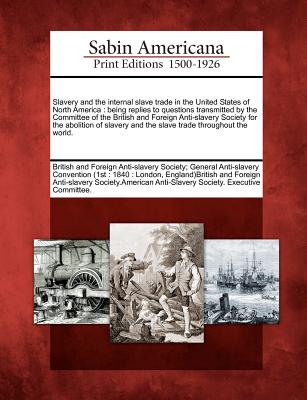 Sabin Americana
Print Editions 1500-1926

Slavery and the internal slave trade in the United States of North America : being replies to questions transmitted by the Committee of the British and Foreign Anti-slavery Society for the abolition of slavery and the slave trade throughout the world.

British and Foreign Anti-slavery Society; General Anti-slavery Convention (1st : 1840 : London, England)British and Foreign Anti-slavery Society.American Anti-Slavery Society. Executive Committee.